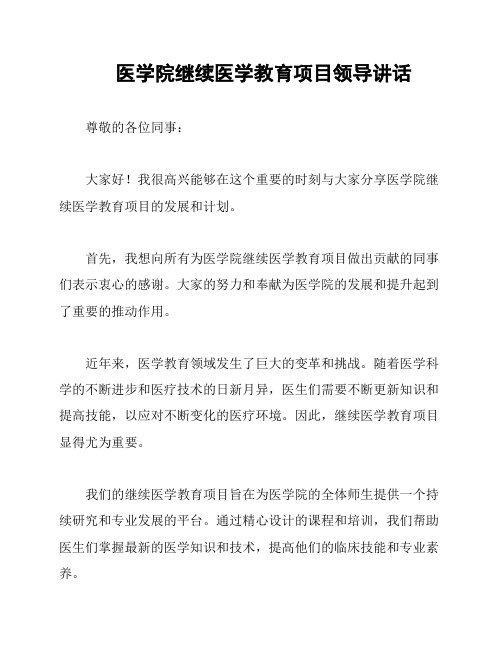 医学院继续医学教育项目领导讲话

尊敬的各位同事：

大家好！我很高兴能够在这个重要的时刻与大家分享医学院继续医学教育项目的发展和计划。

首先，我想向所有为医学院继续医学教育项目做出贡献的同事们表示衷心的感谢。大家的努力和奉献为医学院的发展和提升起到了重要的推动作用。

近年来，医学教育领域发生了巨大的变革和挑战。随着医学科学的不断进步和医疗技术的日新月异，医生们需要不断更新知识和提高技能，以应对不断变化的医疗环境。因此，继续医学教育项目显得尤为重要。

我们的继续医学教育项目旨在为医学院的全体师生提供一个持续研究和专业发展的平台。通过精心设计的课程和培训，我们帮助医生们掌握最新的医学知识和技术，提高他们的临床技能和专业素养。